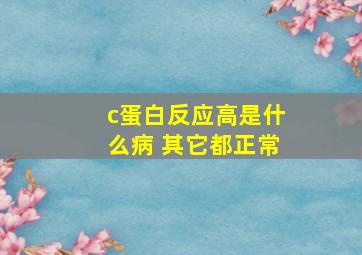 c蛋白反应高是什么病 其它都正常